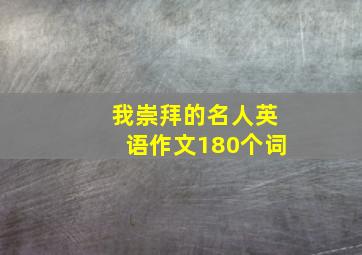 我崇拜的名人英语作文180个词